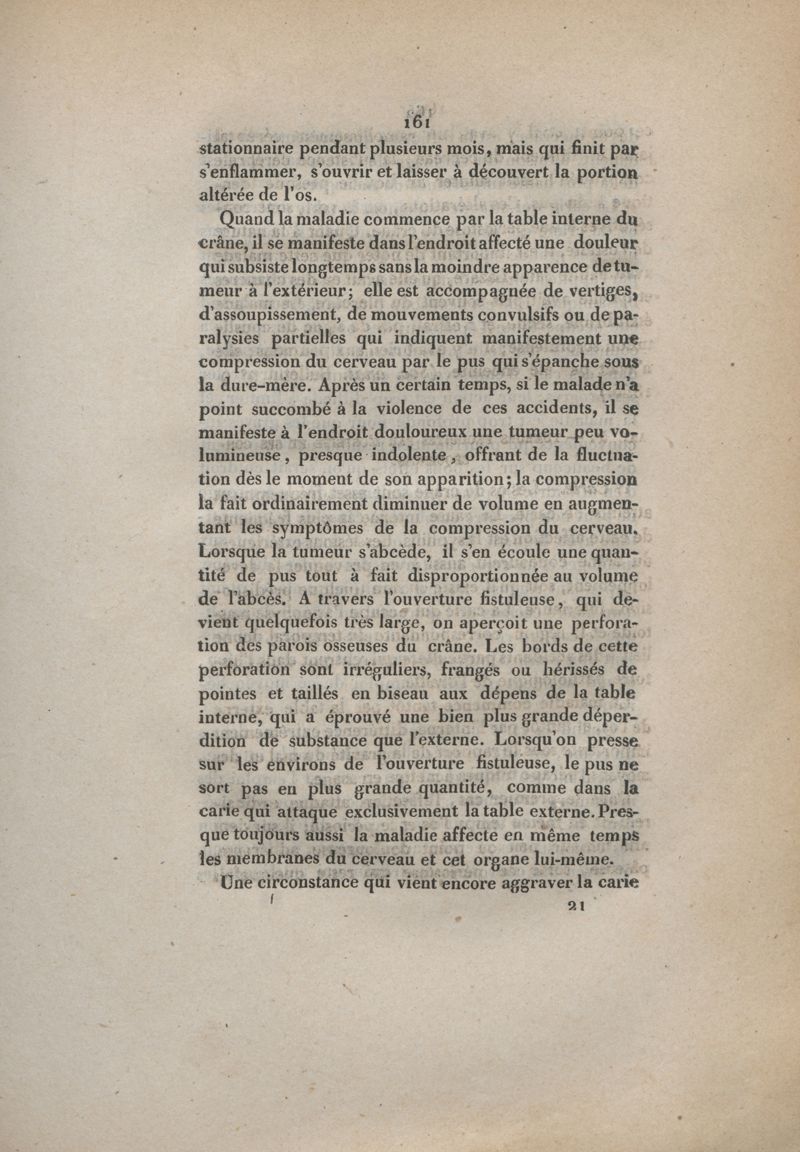 161

stationnaire pendant plusieurs mois, mais qui finit par s'enflammer, s'ouvrir et laisser à découvert la portion altérée de l'os.

Quand la maladie commence par la table interne du crâne, il se manifeste dans l'endroit affecté une douleur qui subsiste longtemps sans la moindre apparence de tumeur à l'extérieur; elle est accompagnée de vertiges, d'assoupissement, de mouvements convulsifs ou de paralysies partielles qui indiquent manifestement une compression du cerveau par le pus qui s'épanche sous la dure-mère. Après un certain temps, si le malade n'a point succombé à la violence de ces accidents, il se manifeste à l'endroit douloureux une tumeur peu volumineuse, presque indolente, offrant de la fluctuation dès le moment de son apparition; la compression la fait ordinairement diminuer de volume en augmentant les symptômes de la compression du cerveau. Lorsque la tumeur s'abcède, il s'en écoule une quantité de pus tout à fait disproportionnée au volume de l'abcès. A travers l'ouverture fistuleuse, qui devient quelquefois très large, on aperçoit une perforation des parois osseuses du crâne. Les bords de cette perforation sont irréguliers, frangés ou hérissés de pointes et taillés en biseau aux dépens de la table interne, qui a éprouvé une bien plus grande déperdition de substance que l'externe. Lorsqu'on presse sur les environs de l'ouverture fistuleuse, le pus ne sort pas en plus grande quantité, comme dans la carie qui attaque exclusivement la table externe. Presque toujours aussi la maladie affecte en même temps les membranes du cerveau et cet organe lui-même.

Une circonstance qui vient encore aggraver la carie

21